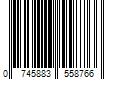 0 745883 558766